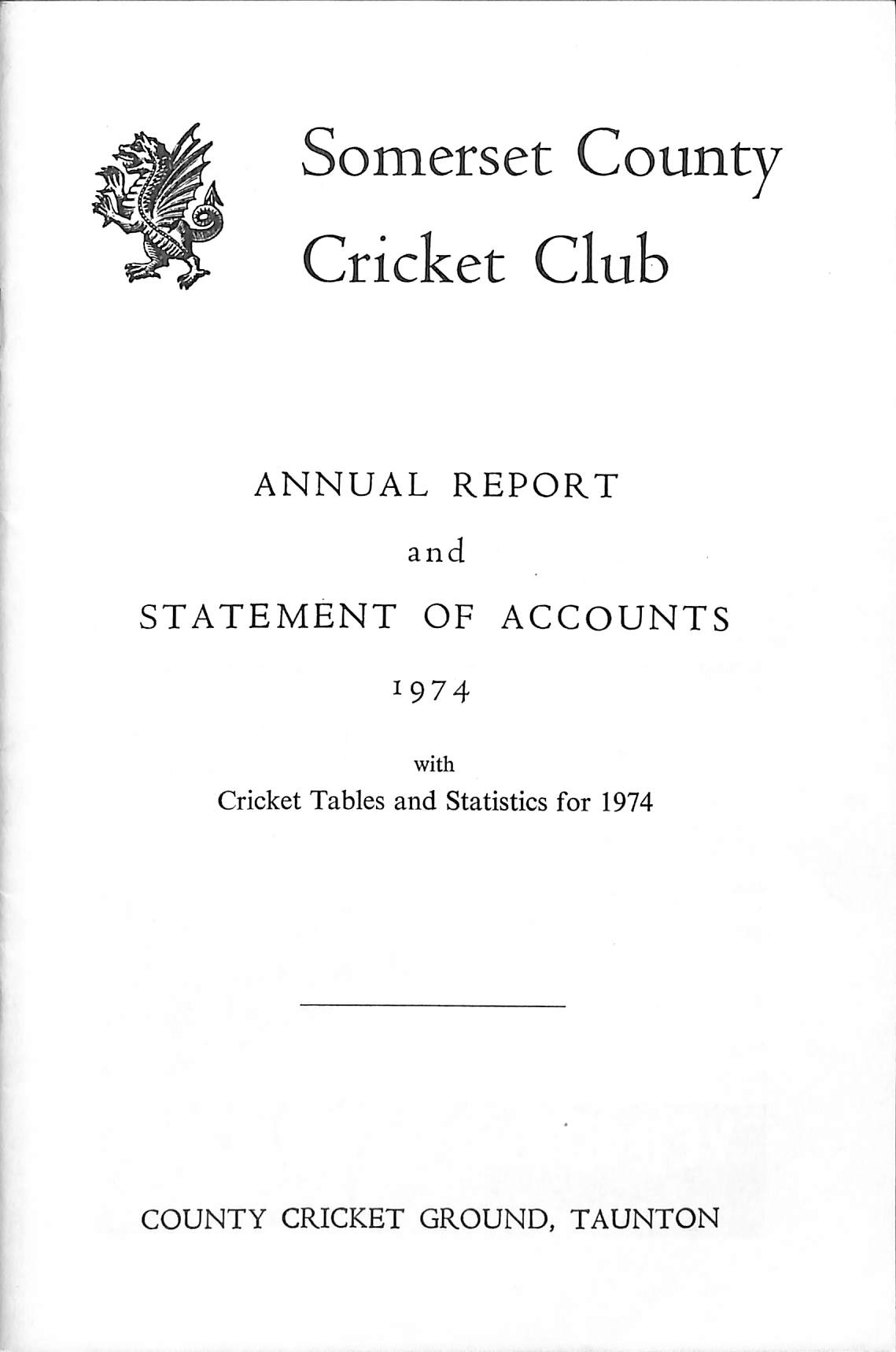 Somerset County Cricket Club

ANNUAL REPORT

and

STATEMENT OF ACCOUNTS

1974

with
Cricket Tables and Statistics for 1974

COUNTY CRICKET GROUND, TAUNTON